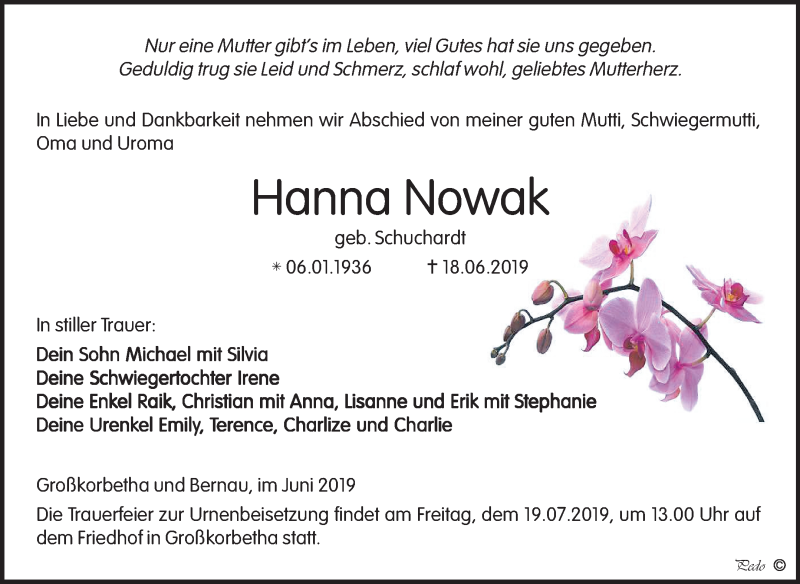 Nur eine Mutter gibt's im Leben, viel Gutes hat sie uns gegeben.
Geduldig trug sie Leid und Schmerz, schlaf wohl, geliebtes Mutterherz.

In Liebe und Dankbarkeit nehmen wir Abschied von meiner guten Mutti, Schwiegermutti, Oma und Uroma

Hanna Nowak

geb. Schuchardt

* 06.01.1936 † 18.06.2019

In stiller Trauer:

Dein Sohn Michael mit Silvia
Deine Schwiegertochter Irene
Deine Enkel Raik, Christian mit Anna, Lisanne und Erik mit Stephanie
Deine Urenkel Emily, Terence, Charlize und Charlie

Großkorbetha und Bernau, im Juni 2019

Die Trauerfeier zur Urnenbeisetzung findet am Freitag, dem 19.07.2019, um 13.00 Uhr auf dem Friedhof in Großkorbetha statt.

Pado ©